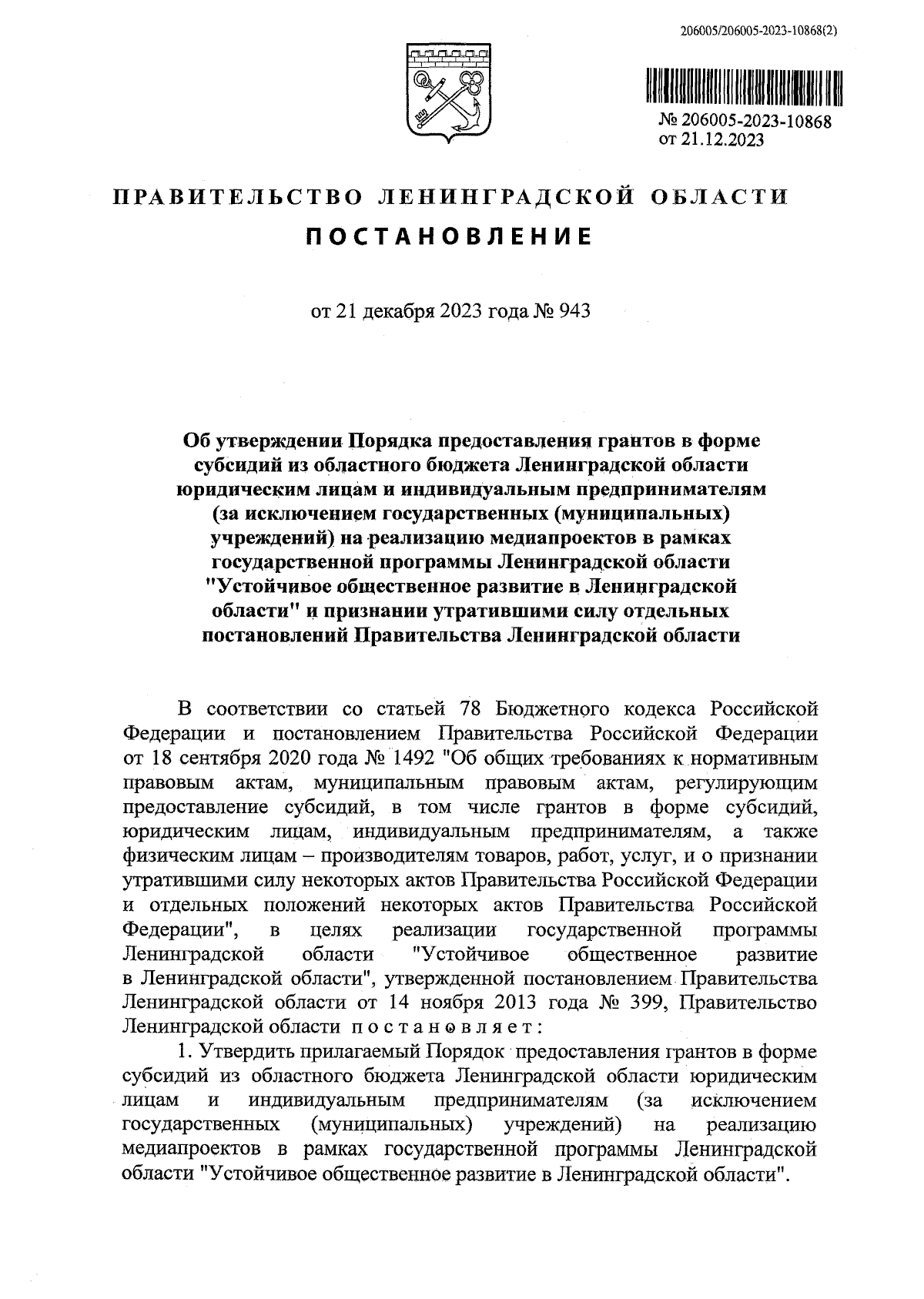 206005/206005-2023-10868(2)

№ 206005-2023-10868
от 21.12.2023

ПРАВИТЕЛЬСТВО ЛЕНИНГРАДСКОЙ ОБЛАСТИ

ПОСТАНОВЛЕНИЕ

от 21 декабря 2023 года № 943

Об утверждении Порядка предоставления грантов в форме субсидий из областного бюджета Ленинградской области юридическим лицам и индивидуальным предпринимателям (за исключением государственных (муниципальных) учреждений) на реализацию медиапроектов в рамках государственной программы Ленинградской области "Устойчивое общественное развитие в Ленинградской области" и признании утратившими силу отдельных постановлений Правительства Ленинградской области

В соответствии со статьей 78 Бюджетного кодекса Российской Федерации и постановлением Правительства Российской Федерации от 18 сентября 2020 года № 1492 "Об общих требованиях к нормативным правовым актам, муниципальным правовым актам, регулирующим предоставление субсидий, в том числе грантов в форме субсидий, юридическим лицам, индивидуальным предпринимателям, а также физическим лицам – производителям товаров, работ, услуг, и о признании утратившими силу некоторых актов Правительства Российской Федерации и отдельных положений некоторых актов Правительства Российской Федерации", в целях реализации государственной программы Ленинградской области "Устойчивое общественное развитие в Ленинградской области", утвержденной постановлением Правительства Ленинградской области от 14 ноября 2013 года № 399, Правительство Ленинградской области постановляет:

1. Утвердить прилагаемый Порядок предоставления грантов в форме субсидий из областного бюджета Ленинградской области юридическим лицам и индивидуальным предпринимателям (за исключением государственных (муниципальных) учреждений) на реализацию медиапроектов в рамках государственной программы Ленинградской области "Устойчивое общественное развитие в Ленинградской области".